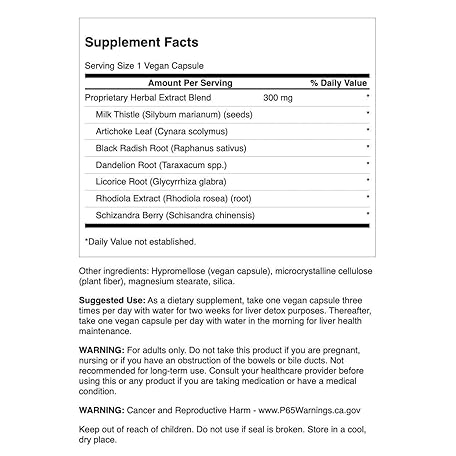 Supplement Facts

Serving Size 1 Vegan Capsule

| Amount Per Serving | | % Daily Value |
|---|---|---|
| Proprietary Herbal Extract Blend | 300 mg | * |
| Milk Thistle (Silybum marianum) (seeds) | | * |
| Artichoke Leaf (Cynara scolymus) | | * |
| Black Radish Root (Raphanus sativus) | | * |
| Dandelion Root (Taraxacum spp.) | | * |
| Licorice Root (Glycyrrhiza glabra) | | * |
| Rhodiola Extract (Rhodiola rosea) (root) | | * |
| Schizandra Berry (Schisandra chinensis) | | * |

*Daily Value not established.

Other ingredients: Hypromellose (vegan capsule), microcrystalline cellulose (plant fiber), magnesium stearate, silica.

Suggested Use: As a dietary supplement, take one vegan capsule three times per day with water for two weeks for liver detox purposes. Thereafter, take one vegan capsule per day with water in the morning for liver health maintenance.

WARNING: For adults only. Do not take this product if you are pregnant, nursing or if you have an obstruction of the bowels or bile ducts. Not recommended for long-term use. Consult your healthcare provider before using this or any product if you are taking medication or have a medical condition.

WARNING: Cancer and Reproductive Harm - www.P65Warnings.ca.gov

Keep out of reach of children. Do not use if seal is broken. Store in a cool, dry place.